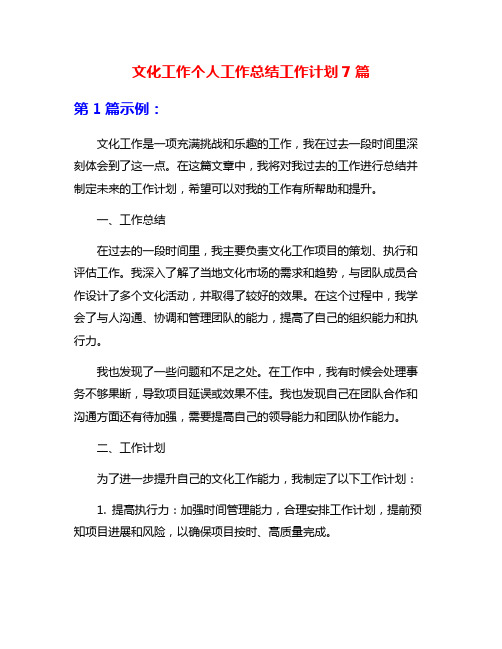 文化工作个人工作总结工作计划7篇

第1篇示例：

文化工作是一项充满挑战和乐趣的工作，我在过去一段时间里深刻体会到了这一点。在这篇文章中，我将对我过去的工作进行总结并制定未来的工作计划，希望可以对我的工作有所帮助和提升。

一、工作总结

在过去的一段时间里，我主要负责文化工作项目的策划、执行和评估工作。我深入了解了当地文化市场的需求和趋势，与团队成员合作设计了多个文化活动，并取得了较好的效果。在这个过程中，我学会了与人沟通、协调和管理团队的能力，提高了自己的组织能力和执行力。

我也发现了一些问题和不足之处。在工作中，我有时候会处理事务不够果断，导致项目延误或效果不佳。我也发现自己在团队合作和沟通方面还有待加强，需要提高自己的领导能力和团队协作能力。

二、工作计划

为了进一步提升自己的文化工作能力，我制定了以下工作计划：

1. 提高执行力：加强时间管理能力，合理安排工作计划，提前预知项目进展和风险，以确保项目按时、高质量完成。